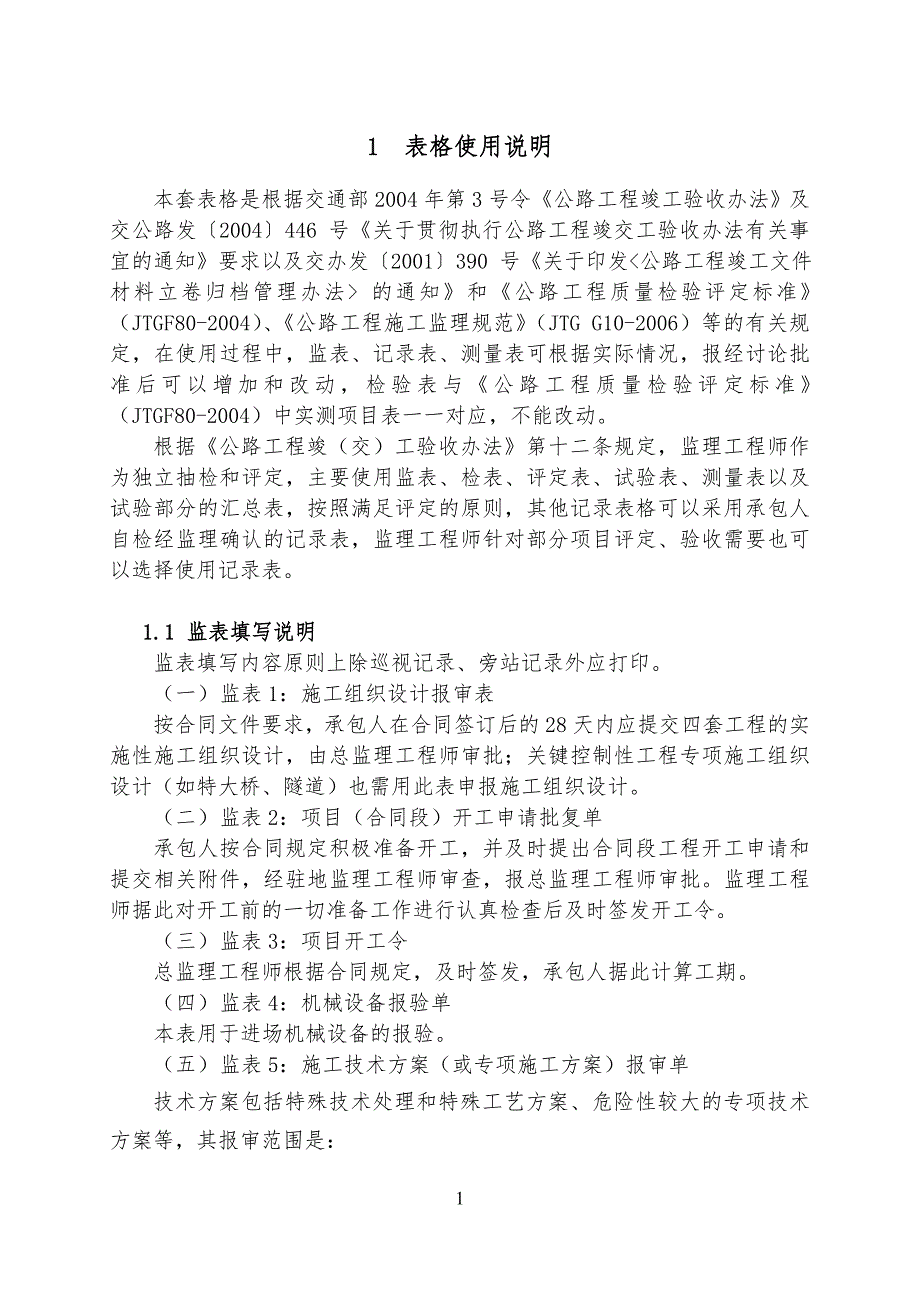 1 表格使用说明

本套表格是根据交通部2004年第3号令《公路工程竣工验收办法》及交公路发〔2004〕446 号《关于贯彻执行公路工程竣交工验收办法有关事宜的通知》要求以及交办发〔2001〕390 号《关于印发<公路工程竣工文件材料立卷归档管理办法> 的通知》和《公路工程质量检验评定标准》（JTGF80-2004）、《公路工程施工监理规范》（JTG G10-2006）等的有关规定，在使用过程中，监表、记录表、测量表可根据实际情况，报经讨论批准后可以增加和改动，检验表与《公路工程质量检验评定标准》（JTGF80-2004）中实测项目表一一对应，不能改动。

根据《公路工程竣（交）工验收办法》第十二条规定，监理工程师作为独立抽检和评定，主要使用监表、检表、评定表、试验表、测量表以及试验部分的汇总表，按照满足评定的原则，其他记录表格可以采用承包人自检经监理确认的记录表，监理工程师针对部分项目评定、验收需要也可以选择使用记录表。

1.1 监表填写说明

监表填写内容原则上除巡视记录、旁站记录外应打印。

（一）监表1：施工组织设计报审表

按合同文件要求，承包人在合同签订后的28天内应提交四套工程的实施性施工组织设计，由总监理工程师审批；关键控制性工程专项施工组织设计（如特大桥、隧道）也需用此表申报施工组织设计。

（二）监表2：项目（合同段）开工申请批复单

承包人按合同规定积极准备开工，并及时提出合同段工程开工申请和提交相关附件，经驻地监理工程师审查，报总监理工程师审批。监理工程师据此对开工前的一切准备工作进行认真检查后及时签发开工令。

（三）监表3：项目开工令

总监理工程师根据合同规定，及时签发，承包人据此计算工期。

（四）监表4：机械设备报验单

本表用于进场机械设备的报验。

（五）监表5：施工技术方案（或专项施工方案）报审单

技术方案包括特殊技术处理和特殊工艺方案、危险性较大的专项技术方案等，其报审范围是：

1